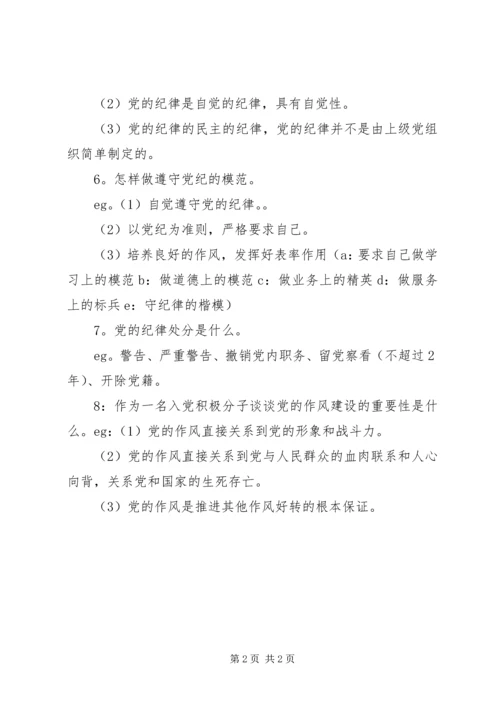 （2）党的纪律是自觉的纪律，具有自觉性。

（3）党的纪律的民主的纪律，党的纪律并不是由上级党组织简单制定的。

6。怎样做遵守党纪的模范。

eg。（1）自觉遵守党的纪律。。

（2）以党纪为准则，严格要求自己。

（3）培养良好的作风，发挥好表率作用（a：要求自己做学习上的模范 b：做道德上的模范 c：做业务上的精英 d：做服务上的标兵 e：守纪律的楷模）

7。党的纪律处分是什么。

eg。警告、严重警告、撤销党内职务、留党察看（不超过 2 年）、开除党籍。

8：作为一名入党积极分子谈谈党的作风建设的重要性是什么。eg：（1）党的作风直接关系到党的形象和战斗力。

（2）党的作风直接关系到党与人民群众的血肉联系和人心向背，关系党和国家的生死存亡。

（3）党的作风是推进其他作风好转的根本保证。

第 2 页 共 2 页